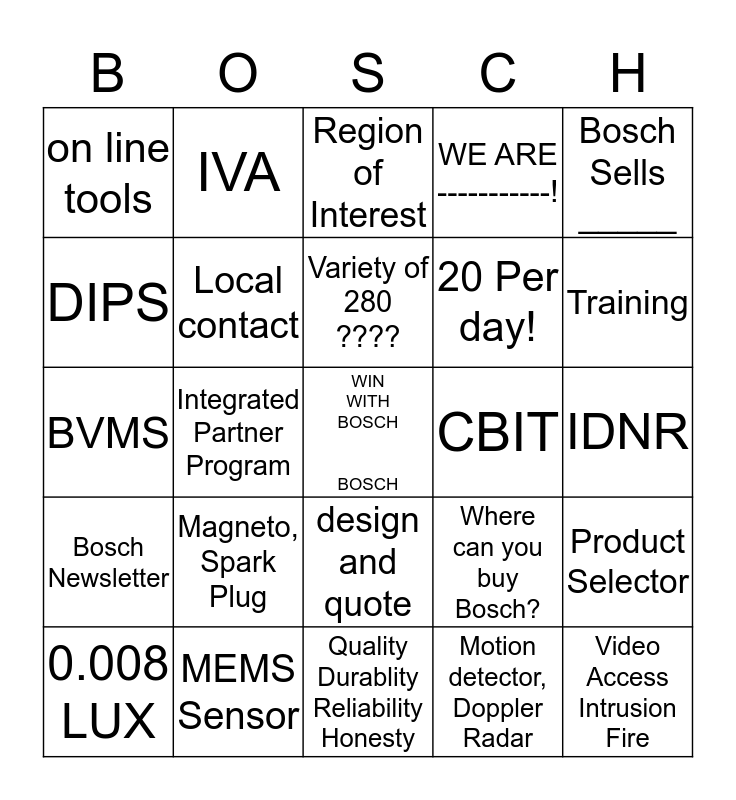 | B | O | S | C | H |
|---|---|---|---|---|
| on line tools | IVA | Region of Interest | WE ARE -----------! | Bosch Sells ______ |
| DIPS | Local contact | Variety of 280 ???? | 20 Per day! | Training |
| BVMS | Integrated Partner Program | WIN WITH BOSCH BOSCH | CBIT | IDNR |
| Bosch Newsletter | Magneto, Spark Plug | design and quote | Where can you buy Bosch? | Product Selector |
| 0.008 LUX | MEMS Sensor | Quality Durablity Reliability Honesty | Motion detector, Doppler Radar | Video Access Intrusion Fire |